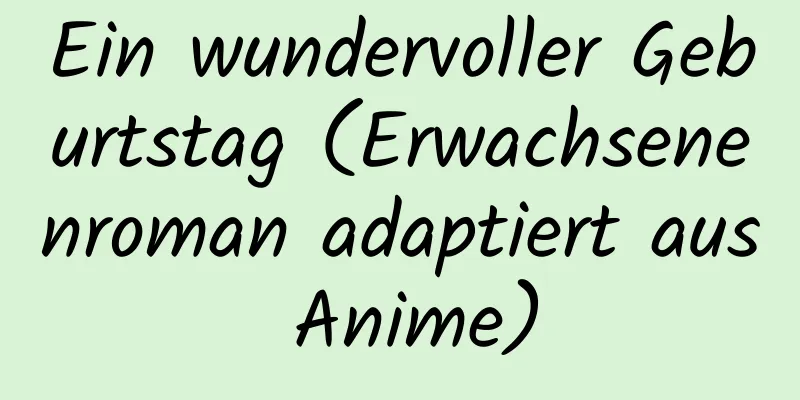 Ein wundervoller Geburtstag (Erwachsenenroman adaptiert aus Anime)